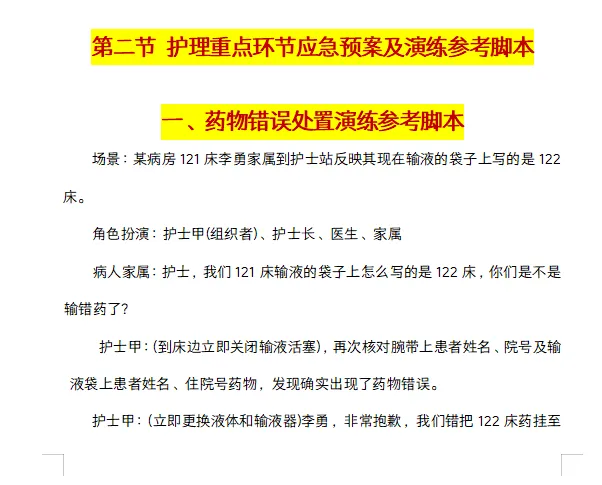 第二节 护理重点环节应急预案及演练参考脚本

一、药物错误处置演练参考脚本

场景：某病房 121 床李勇家属到护士站反映其现在输液的袋子上写的是 122 床。

角色扮演：护士甲(组织者)、护士长、医生、家属

病人家属：护士，我们 121 床输液的袋子上怎么写的是 122 床，你们是不是输错药了?

护士甲：(到床边立即关闭输液活塞)，再次核对腕带上患者姓名、院号及输液袋上患者姓名、住院号药物，发现确实出现了药物错误。

护士甲：(立即更换液体和输液器)李勇，非常抱歉，我们错把 122 床药挂至